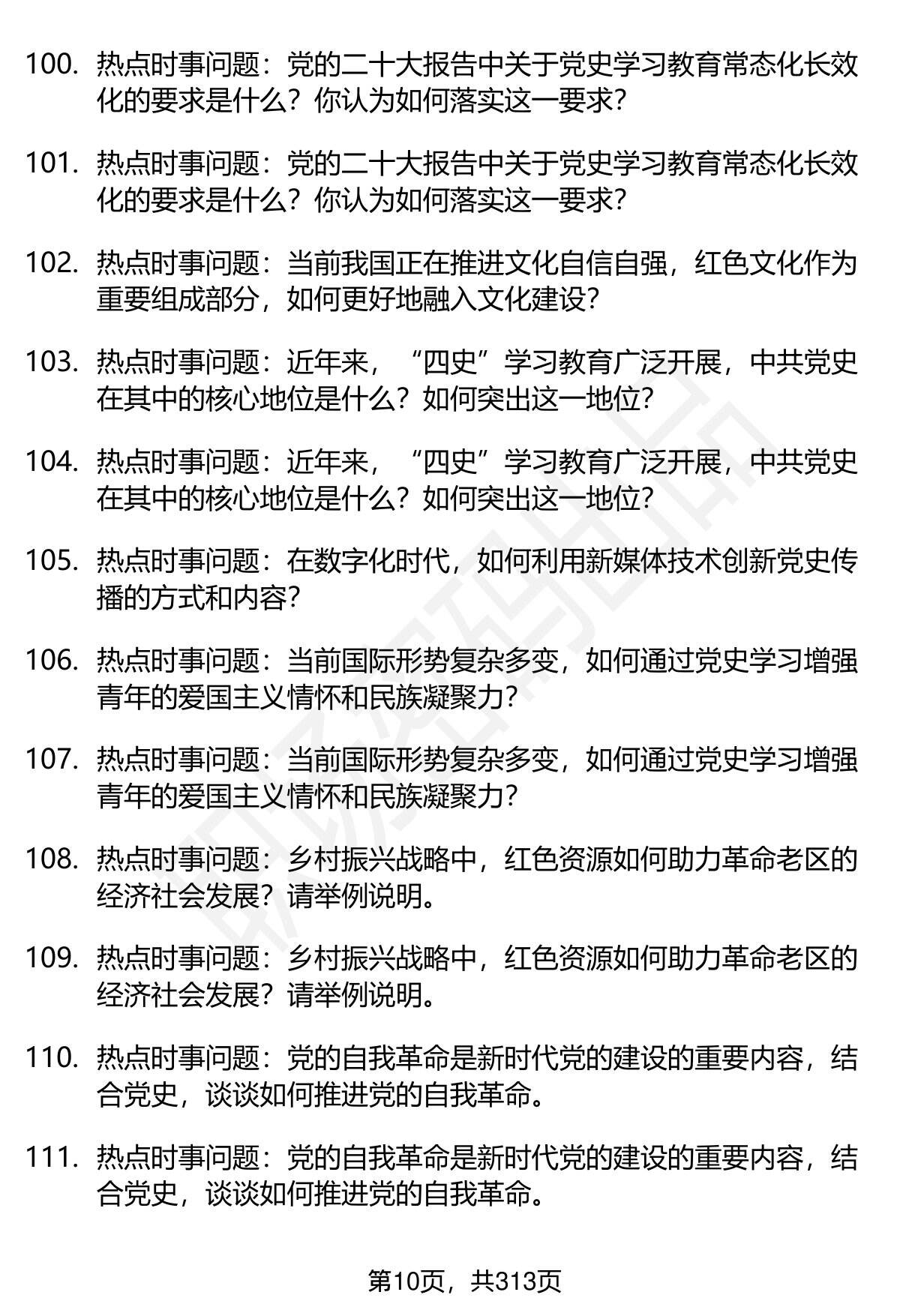 100. 热点时事问题：党的二十大报告中关于党史学习教育常态化长效化的要求是什么？你认为如何落实这一要求？

101. 热点时事问题：党的二十大报告中关于党史学习教育常态化长效化的要求是什么？你认为如何落实这一要求？

102. 热点时事问题：当前我国正在推进文化自信自强，红色文化作为重要组成部分，如何更好地融入文化建设？

103. 热点时事问题：近年来，“四史”学习教育广泛开展，中共党史在其中的核心地位是什么？如何突出这一地位？

104. 热点时事问题：近年来，“四史”学习教育广泛开展，中共党史在其中的核心地位是什么？如何突出这一地位？

105. 热点时事问题：在数字化时代，如何利用新媒体技术创新党史传播的方式和内容？

106. 热点时事问题：当前国际形势复杂多变，如何通过党史学习增强青年的爱国主义情怀和民族凝聚力？

107. 热点时事问题：当前国际形势复杂多变，如何通过党史学习增强青年的爱国主义情怀和民族凝聚力？

108. 热点时事问题：乡村振兴战略中，红色资源如何助力革命老区的经济社会发展？请举例说明。

109. 热点时事问题：乡村振兴战略中，红色资源如何助力革命老区的经济社会发展？请举例说明。

110. 热点时事问题：党的自我革命是新时代党的建设的重要内容，结合党史，谈谈如何推进党的自我革命。

111. 热点时事问题：党的自我革命是新时代党的建设的重要内容，结合党史，谈谈如何推进党的自我革命。

第10页，共313页